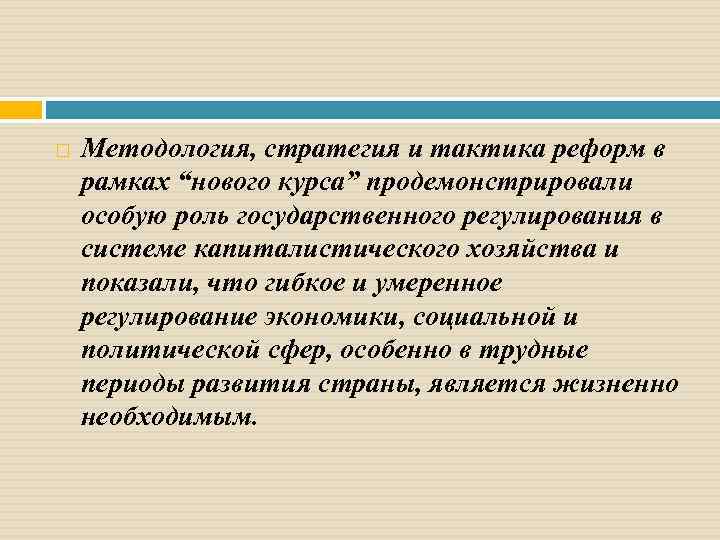 Методология, стратегия и тактика реформ в рамках “нового курса” продемонстрировали особую роль государственного регулирования в системе капиталистического хозяйства и показали, что гибкое и умеренное регулирование экономики, социальной и политической сфер, особенно в трудные периоды развития страны, является жизненно необходимым.